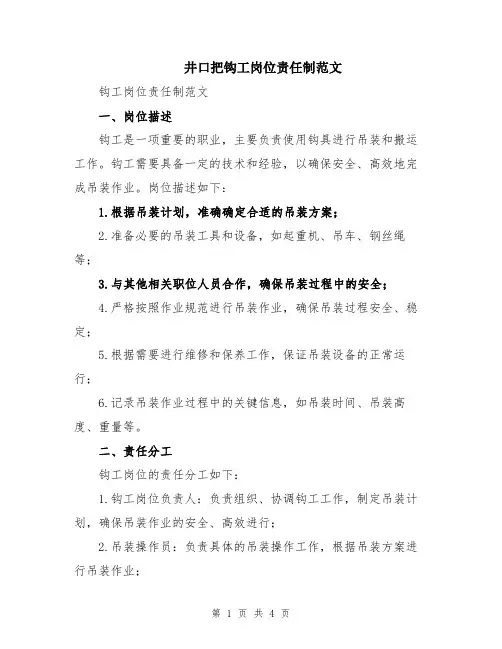 井口把钩工岗位责任制范文

钩工岗位责任制范文

一、岗位描述

钩工是一项重要的职业，主要负责使用钩具进行吊装和搬运工作。钩工需要具备一定的技术和经验，以确保安全、高效地完成吊装作业。岗位描述如下：

1.根据吊装计划，准确确定合适的吊装方案；

2.准备必要的吊装工具和设备，如起重机、吊车、钢丝绳等；

3.与其他相关职位人员合作，确保吊装过程中的安全；

4.严格按照作业规范进行吊装作业，确保吊装过程安全、稳定；

5.根据需要进行维修和保养工作，保证吊装设备的正常运行；

6.记录吊装作业过程中的关键信息，如吊装时间、吊装高度、重量等。

二、责任分工

钩工岗位的责任分工如下：

1.钩工岗位负责人：负责组织、协调钩工工作，制定吊装计划，确保吊装作业的安全、高效进行；

2.吊装操作员：负责具体的吊装操作工作，根据吊装方案进行吊装作业；

第 1 页 共 4 页